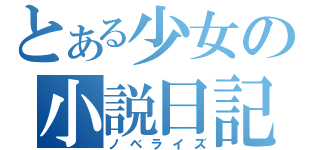 とある少女の
小説日記
ノベライズ